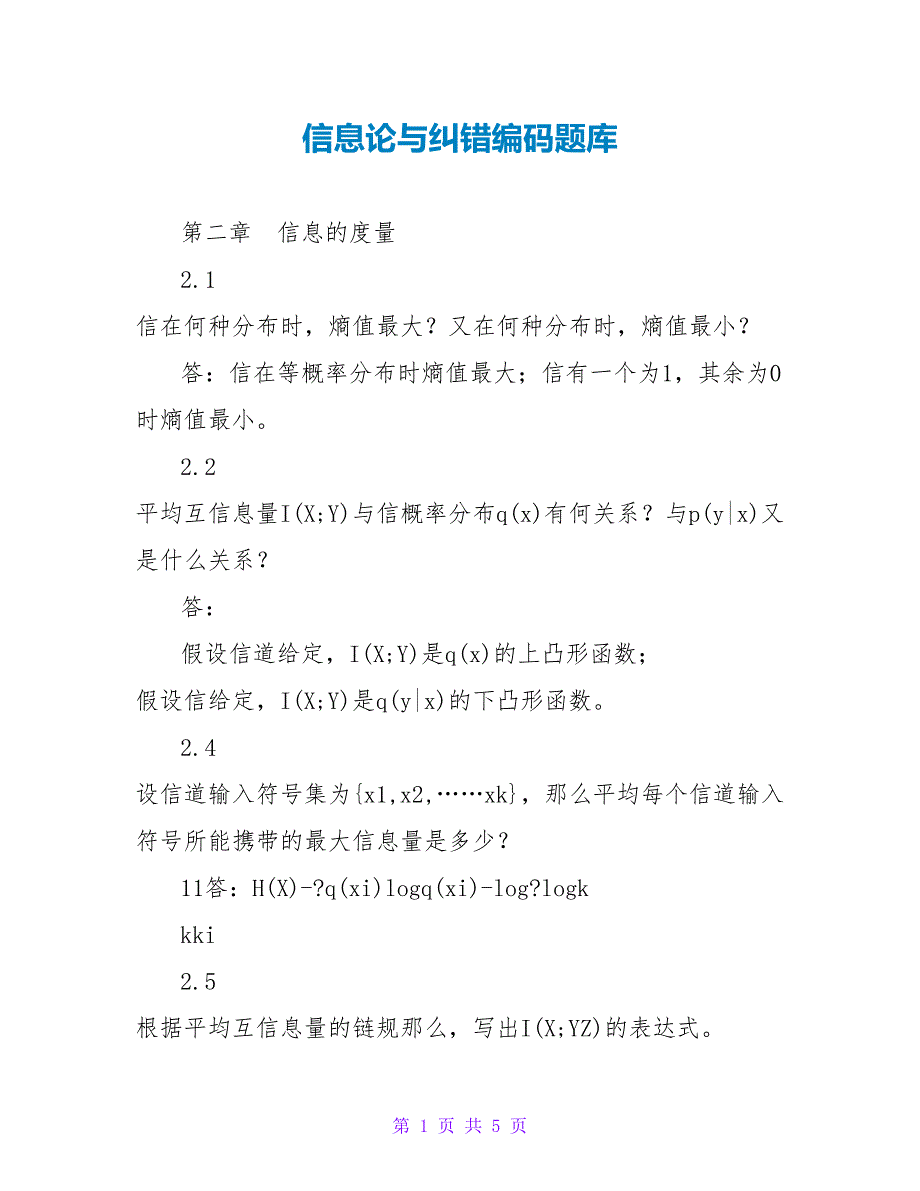 信息论与纠错编码题库

第二章　信息的度量

2.1

信在何种分布时，熵值最大？又在何种分布时，熵值最小？

答：信在等概率分布时熵值最大；信有一个为1，其余为0时熵值最小。

2.2

平均互信息量I(X;Y)与信概率分布q(x)有何关系？与p(y|x)又是什么关系？

答：

假设信道给定，I(X;Y)是q(x)的上凸形函数；

假设信给定，I(X;Y)是q(y|x)的下凸形函数。

2.4

设信道输入符号集为{x1,x2,……xk}，那么平均每个信道输入符号所能携带的最大信息量是多少？

11答：H(X)-?q(xi)logq(xi)-log?logk

kki

2.5

根据平均互信息量的链规那么，写出I(X;YZ)的表达式。

第 1 页 共 5 页